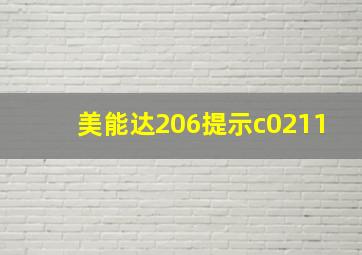 美能达206提示c0211